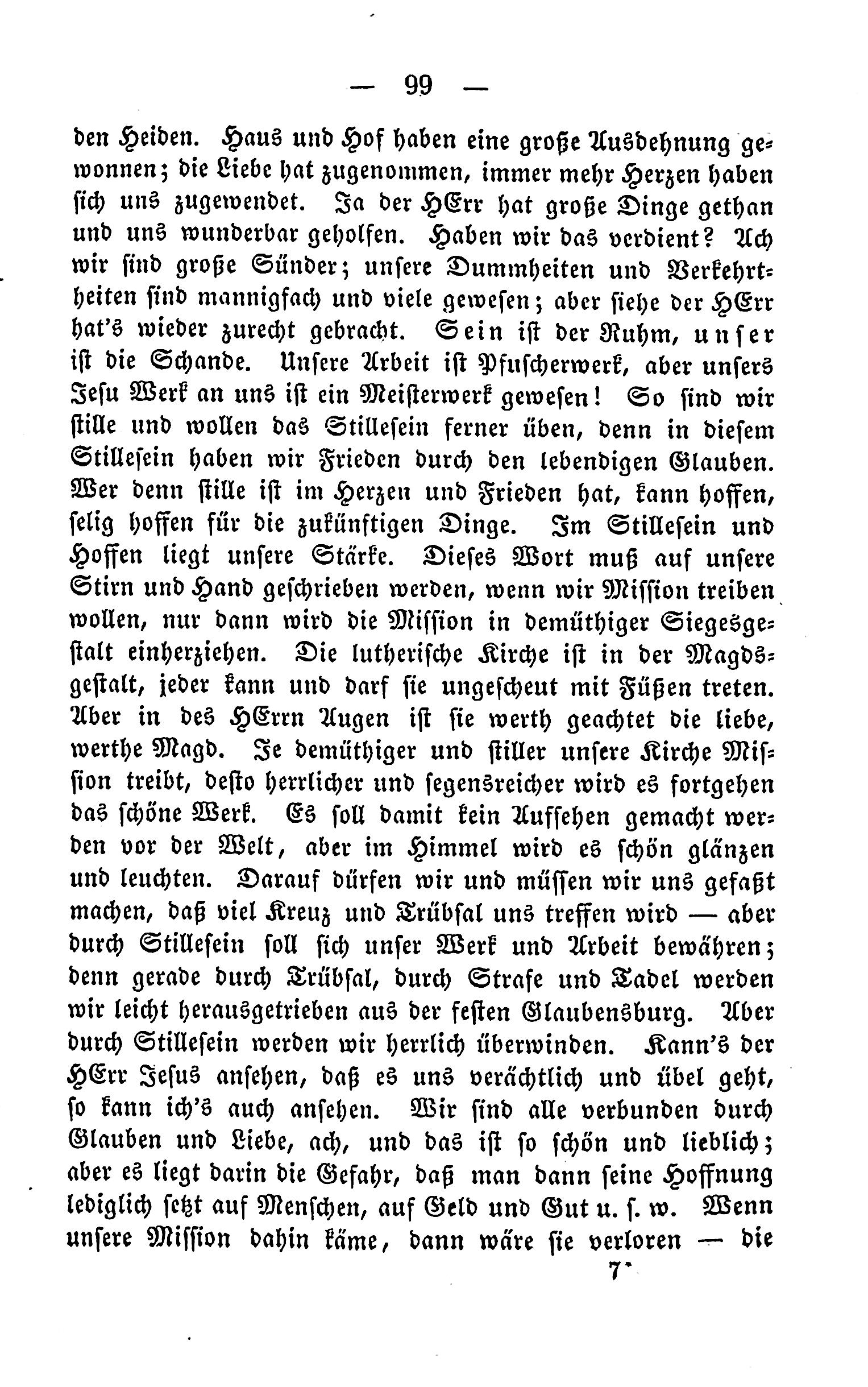 — 99 —

den Heiden. Haus und Hof haben eine große Ausdehnung gewonnen; die Liebe hat zugenommen, immer mehr Herzen haben sich uns zugewendet. Ja der HErr hat große Dinge gethan und uns wunderbar geholfen. Haben wir das verdient? Ach wir sind große Sünder; unsere Dummheiten und Verkehrtheiten sind mannigfach und viele gewesen; aber siehe der HErr hat's wieder zurecht gebracht. Sein ist der Ruhm, unser ist die Schande. Unsere Arbeit ist Pfuscherwerk, aber unsers Jesu Werk an uns ist ein Meisterwerk gewesen! So sind wir stille und wollen das Stillesein ferner üben, denn in diesem Stillesein haben wir Frieden durch den lebendigen Glauben. Wer denn stille ist im Herzen und Frieden hat, kann hoffen, selig hoffen für die zukünftigen Dinge. Im Stillesein und Hoffen liegt unsere Stärke. Dieses Wort muß auf unsere Stirn und Hand geschrieben werden, wenn wir Mission treiben wollen, nur dann wird die Mission in demüthiger Siegesgestalt einherziehen. Die lutherische Kirche ist in der Magdsgestalt, jeder kann und darf sie ungescheut mit Füßen treten. Aber in des HErrn Augen ist sie werth geachtet die liebe, werthe Magd. Je demüthiger und stiller unsere Kirche Mission treibt, desto herrlicher und segensreicher wird es fortgehen das schöne Werk. Es soll damit kein Aufsehen gemacht werden vor der Welt, aber im Himmel wird es schön glänzen und leuchten. Darauf dürfen wir und müssen wir uns gefaßt machen, daß viel Kreuz und Trübsal uns treffen wird — aber durch Stillesein soll sich unser Werk und Arbeit bewähren; denn gerade durch Trübsal, durch Strafe und Tadel werden wir leicht herausgetrieben aus der festen Glaubensburg. Aber durch Stillesein werden wir herrlich überwinden. Kann's der HErr Jesus ansehen, daß es uns verächtlich und übel geht, so kann ich's auch ansehen. Wir sind alle verbunden durch Glauben und Liebe, ach, und das ist so schön und lieblich; aber es liegt darin die Gefahr, daß man dann seine Hoffnung lediglich setzt auf Menschen, auf Geld und Gut u. s. w. Wenn unsere Mission dahin käme, dann wäre sie verloren — die

7*